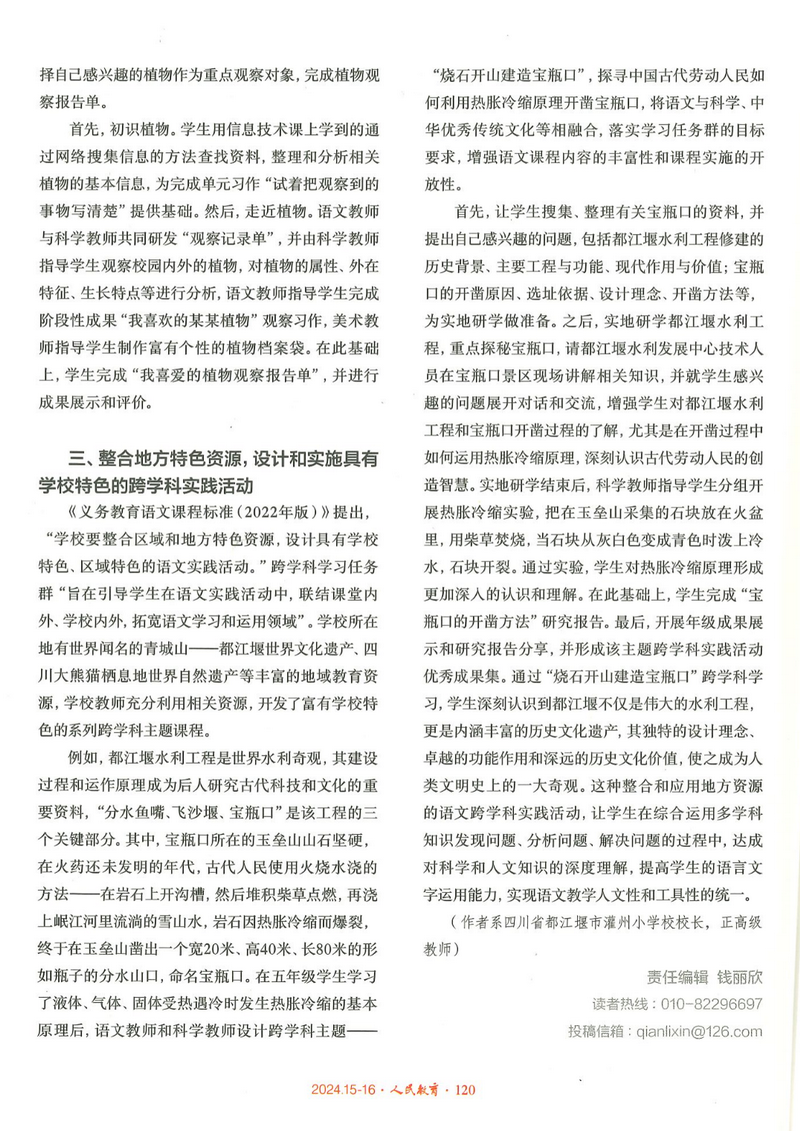 择自己感兴趣的植物作为重点观察对象，完成植物观察报告单。

首先，初识植物。学生用信息技术课上学到的通过网络搜集信息的方法查找资料，整理和分析相关植物的基本信息，为完成单元习作“试着把观察到的事物写清楚”提供基础。然后，走近植物。语文教师与科学教师共同研发“观察记录单”，并由科学教师指导学生观察校园内外的植物，对植物的属性、外在特征、生长特点等进行分析，语文教师指导学生完成阶段性成果“我喜欢的某某植物”观察习作，美术教师指导学生制作富有个性的植物档案袋。在此基础上，学生完成“我喜爱的植物观察报告单”，并进行成果展示和评价。

三、整合地方特色资源，设计和实施具有学校特色的跨学科实践活动

《义务教育语文课程标准（2022年版）》提出，“学校要整合区域和地方特色资源，设计具有学校特色、区域特色的语文实践活动。”跨学科学习任务群“旨在引导学生在语文实践活动中，联结课堂内外、学校内外，拓宽语文学习和运用领域”。学校所在地有世界闻名的青城山——都江堰世界文化遗产、四川大熊猫栖息地世界自然遗产等丰富的地域教育资源，学校教师充分利用相关资源，开发了富有学校特色的系列跨学科主题课程。

例如，都江堰水利工程是世界水利奇观，其建设过程和运作原理成为后人研究古代科技和文化的重要资料，“分水鱼嘴、飞沙堰、宝瓶口”是该工程的三个关键部分。其中，宝瓶口所在的玉垒山山石坚硬，在火药还未发明的年代，古代人民使用火烧水浇的方法——在岩石上开沟槽，然后堆积柴草点燃，再浇上岷江河里流淌的雪山水，岩石因热胀冷缩而爆裂，终于在玉垒山凿出一个宽20米、高40米、长80米的形如瓶子的分水山口，命名宝瓶口。在五年级学生学习了液体、气体、固体受热遇冷时发生热胀冷缩的基本原理后，语文教师和科学教师设计跨学科主题——“烧石开山建造宝瓶口”，探寻中国古代劳动人民如何利用热胀冷缩原理开凿宝瓶口，将语文与科学、中华优秀传统文化等相融合，落实学习任务群的目标要求，增强语文课程内容的丰富性和课程实施的开放性。

首先，让学生搜集、整理有关宝瓶口的资料，并提出自己感兴趣的问题，包括都江堰水利工程修建的历史背景、主要工程与功能、现代作用与价值；宝瓶口的开凿原因、选址依据、设计理念、开凿方法等，为实地研学做准备。之后，实地研学都江堰水利工程，重点探秘宝瓶口，请都江堰水利发展中心技术人员在宝瓶口景区现场讲解相关知识，并就学生感兴趣的问题展开对话和交流，增强学生对都江堰水利工程和宝瓶口开凿过程的了解，尤其是在开凿过程中如何运用热胀冷缩原理，深刻认识古代劳动人民的创造智慧。实地研学结束后，科学教师指导学生分组开展热胀冷缩实验，把在玉垒山采集的石块放在火盆里，用柴草焚烧，当石块从灰白色变成青色时泼上冷水，石块开裂。通过实验，学生对热胀冷缩原理形成更加深入的认识和理解。在此基础上，学生完成“宝瓶口的开凿方法”研究报告。最后，开展年级成果展示和研究报告分享，并形成该主题跨学科实践活动优秀成果集。通过“烧石开山建造宝瓶口”跨学科学习，学生深刻认识到都江堰不仅是伟大的水利工程，更是内涵丰富的历史文化遗产，其独特的设计理念、卓越的功能作用和深远的历史文化价值，使之成为人类文明史上的一大奇观。这种整合和应用地方资源的语文跨学科实践活动，让学生在综合运用多学科知识发现问题、分析问题、解决问题的过程中，达成对科学和人文知识的深度理解，提高学生的语言文字运用能力，实现语文教学人文性和工具性的统一。

（作者系四川省都江堰市灌州小学校校长，正高级教师）

责任编辑 钱丽欣
读者热线：010-82296697
投稿信箱：qianlixin@126.com

2024.15-16 · 人民教育 · 120